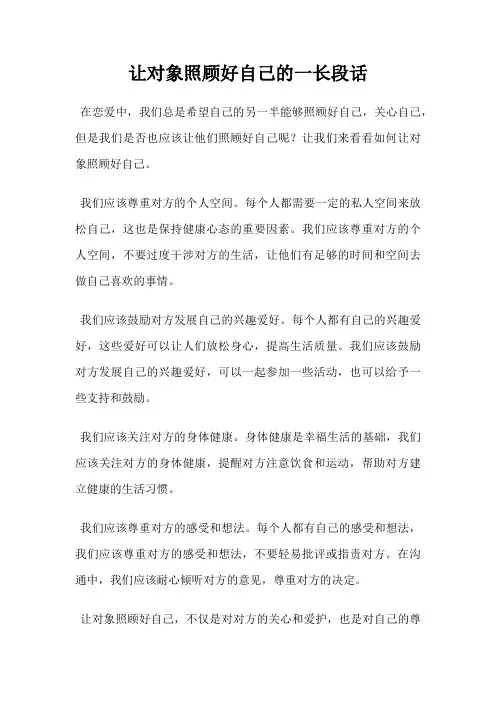 让对象照顾好自己的一长段话

在恋爱中，我们总是希望自己的另一半能够照顾好自己，关心自己，但是我们是否也应该让他们照顾好自己呢？让我们来看看如何让对象照顾好自己。

我们应该尊重对方的个人空间。每个人都需要一定的私人空间来放松自己，这也是保持健康心态的重要因素。我们应该尊重对方的个人空间，不要过度干涉对方的生活，让他们有足够的时间和空间去做自己喜欢的事情。

我们应该鼓励对方发展自己的兴趣爱好。每个人都有自己的兴趣爱好，这些爱好可以让人们放松身心，提高生活质量。我们应该鼓励对方发展自己的兴趣爱好，可以一起参加一些活动，也可以给予一些支持和鼓励。

我们应该关注对方的身体健康。身体健康是幸福生活的基础，我们应该关注对方的身体健康，提醒对方注意饮食和运动，帮助对方建立健康的生活习惯。

我们应该尊重对方的感受和想法。每个人都有自己的感受和想法，我们应该尊重对方的感受和想法，不要轻易批评或指责对方。在沟通中，我们应该耐心倾听对方的意见，尊重对方的决定。

让对象照顾好自己，不仅是对对方的关心和爱护，也是对自己的尊